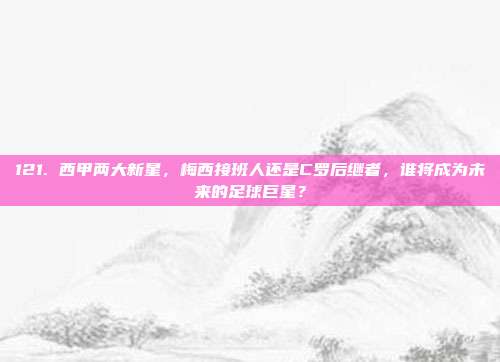 121. 西甲两大新星，梅西接班人还是C罗后继者，谁将成为未来的足球巨星？